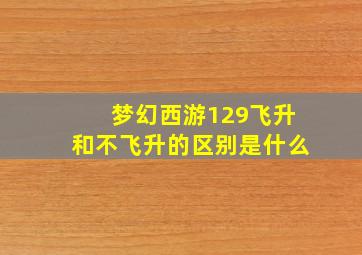 梦幻西游129飞升
和不飞升的区别是什么